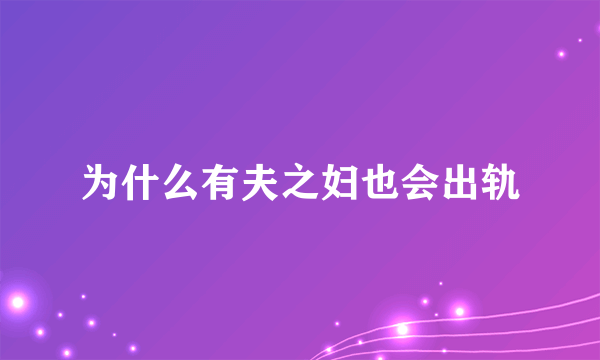 为什么有夫之妇也会出轨